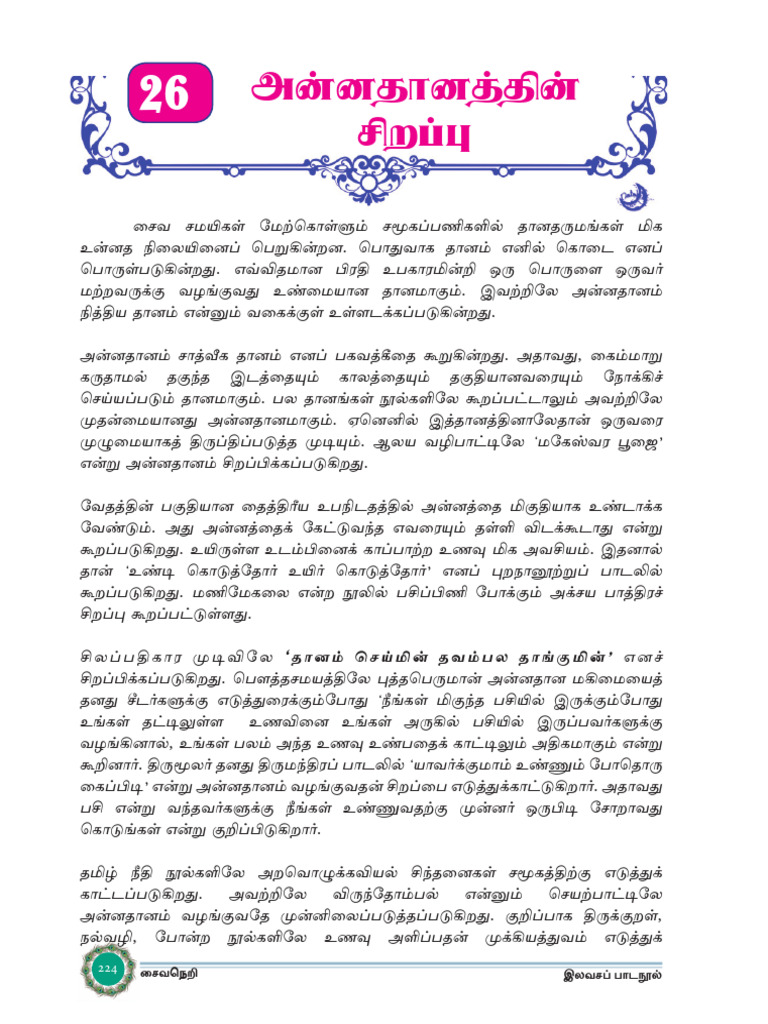 26

அன்னதானத்தின் சிறப்பு

சைவ சமயிகள் மேற்கொள்ளும் சமூகப்பணிகளில் தானதருமங்கள் மிக உன்னத நிலையினைப் பெறுகின்றன. பொதுவாக தானம் எனில் கொடை எனப் பொருள்படுகின்றது. எவ்விதமான பிரதி உபகாரமின்றி ஒரு பொருளை ஒருவர் மற்றவருக்கு வழங்குவது உண்மையான தானமாகும். இவற்றிலே அன்னதானம் நித்திய தானம் என்னும் வகைக்குள் உள்ளடக்கப்படுகின்றது.

அன்னதானம் சாத்வீக தானம் எனப் பகவத்கீதை கூறுகின்றது. அதாவது, கைம்மாறு கருதாமல் தகுந்த இடத்தையும் காலத்தையும் தகுதியானவரையும் நோக்கிச் செய்யப்படும் தானமாகும். பல தானங்கள் நூல்களிலே கூறப்பட்டாலும் அவற்றிலே முதன்மையானது அன்னதானமாகும். ஏனெனில் இத்தானத்தினாலேதான் ஒருவரை முழுமையாகத் திருப்திப்படுத்த முடியும். ஆலய வழிபாட்டிலே 'மகேஸ்வர பூஜை' என்று அன்னதானம் சிறப்பிக்கப்படுகிறது.

வேதத்தின் பகுதியான தைத்திரீய உபநிடதத்தில் அன்னத்தை மிகுதியாக உண்டாக்க வேண்டும். அது அன்னத்தைக் கேட்டுவந்த எவரையும் தள்ளி விடக்கூடாது என்று கூறப்படுகிறது. உயிருள்ள உடம்பினைக் காப்பாற்ற உணவு மிக அவசியம். இதனால் தான் 'உண்டி கொடுத்தோர் உயிர் கொடுத்தோர்' எனப் புறநானூற்றுப் பாடலில் கூறப்படுகிறது. மணிமேகலை என்ற நூலில் பசிப்பிணி போக்கும் அக்சய பாத்திரச் சிறப்பு கூறப்பட்டுள்ளது.

சிலப்பதிகார முடிவிலே 'தானம் செய்மின் தவம்பல தாங்குமின்' எனச் சிறப்பிக்கப்படுகிறது. பௌத்தசமயத்திலே புத்தபெருமான் அன்னதான மகிமையைத் தனது சீடர்களுக்கு எடுத்துரைக்கும்போது 'நீங்கள் மிகுந்த பசியில் இருக்கும்போது உங்கள் தட்டிலுள்ள உணவினை உங்கள் அருகில் பசியில் இருப்பவர்களுக்கு வழங்கினால், உங்கள் பலம் அந்த உணவு உண்பதைக் காட்டிலும் அதிகமாகும் என்று கூறினார். திருமூலர் தனது திருமந்திரப் பாடலில் 'யாவர்க்குமாம் உண்ணும் போதொரு கைப்பிடி' என்று அன்னதானம் வழங்குவதன் சிறப்பை எடுத்துக்காட்டுகிறார். அதாவது பசி என்று வந்தவர்களுக்கு நீங்கள் உண்ணுவதற்கு முன்னர் ஒருபிடி சோறாவது கொடுங்கள் என்று குறிப்பிடுகிறார்.

தமிழ் நீதி நூல்களிலே அறவொழுக்கவியல் சிந்தனைகள் சமூகத்திற்கு எடுத்துக் காட்டப்படுகிறது. அவற்றிலே விருந்தோம்பல் என்னும் செயற்பாட்டிலே அன்னதானம் வழங்குவதே முன்னிலைப்படுத்தப்படுகிறது. குறிப்பாக திருக்குறள், நல்வழி, போன்ற நூல்களிலே உணவு அளிப்பதன் முக்கியத்துவம் எடுத்துக்

224 சைவநெறி இலவசப் பாடநூல்